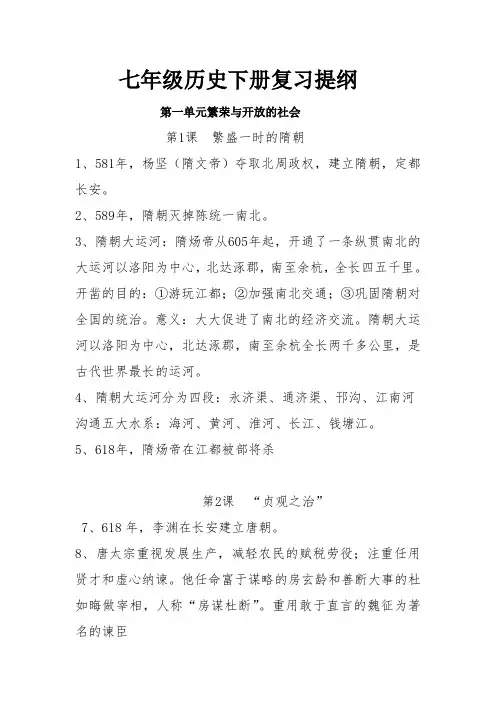 七年级历史下册复习提纲

第一单元繁荣与开放的社会

第1课 繁盛一时的隋朝

1、581年，杨坚（隋文帝）夺取北周政权，建立隋朝，定都长安。

2、589年，隋朝灭掉陈统一南北。

3、隋朝大运河：隋炀帝从605年起，开通了一条纵贯南北的大运河以洛阳为中心，北达涿郡，南至余杭，全长四五千里。开凿的目的：①游玩江都；②加强南北交通；③巩固隋朝对全国的统治。意义：大大促进了南北的经济交流。隋朝大运河以洛阳为中心，北达涿郡，南至余杭全长两千多公里，是古代世界最长的运河。

4、隋朝大运河分为四段：永济渠、通济渠、邗沟、江南河沟通五大水系：海河、黄河、淮河、长江、钱塘江。

5、618年，隋炀帝在江都被部将杀

第2课 “贞观之治”

7、618年，李渊在长安建立唐朝。

8、唐太宗重视发展生产，减轻农民的赋税劳役；注重任用贤才和虚心纳谏。他任命富于谋略的房玄龄和善断大事的杜如晦做宰相，人称“房谋杜断”。重用敢于直言的魏征为著名的谏臣